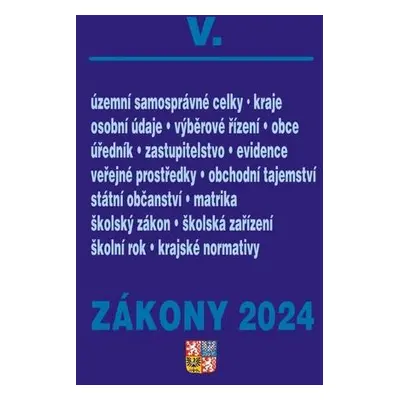 V.

územní samosprávné celky • kraje
osobní údaje • výběrové řízení • obce
úředník • zastupitelstvo • evidence
veřejné prostředky • obchodní tajemství
státní občanství • matrika
školský zákon • školská zařízení
školní rok • krajské normativy

ZÁKONY 2024